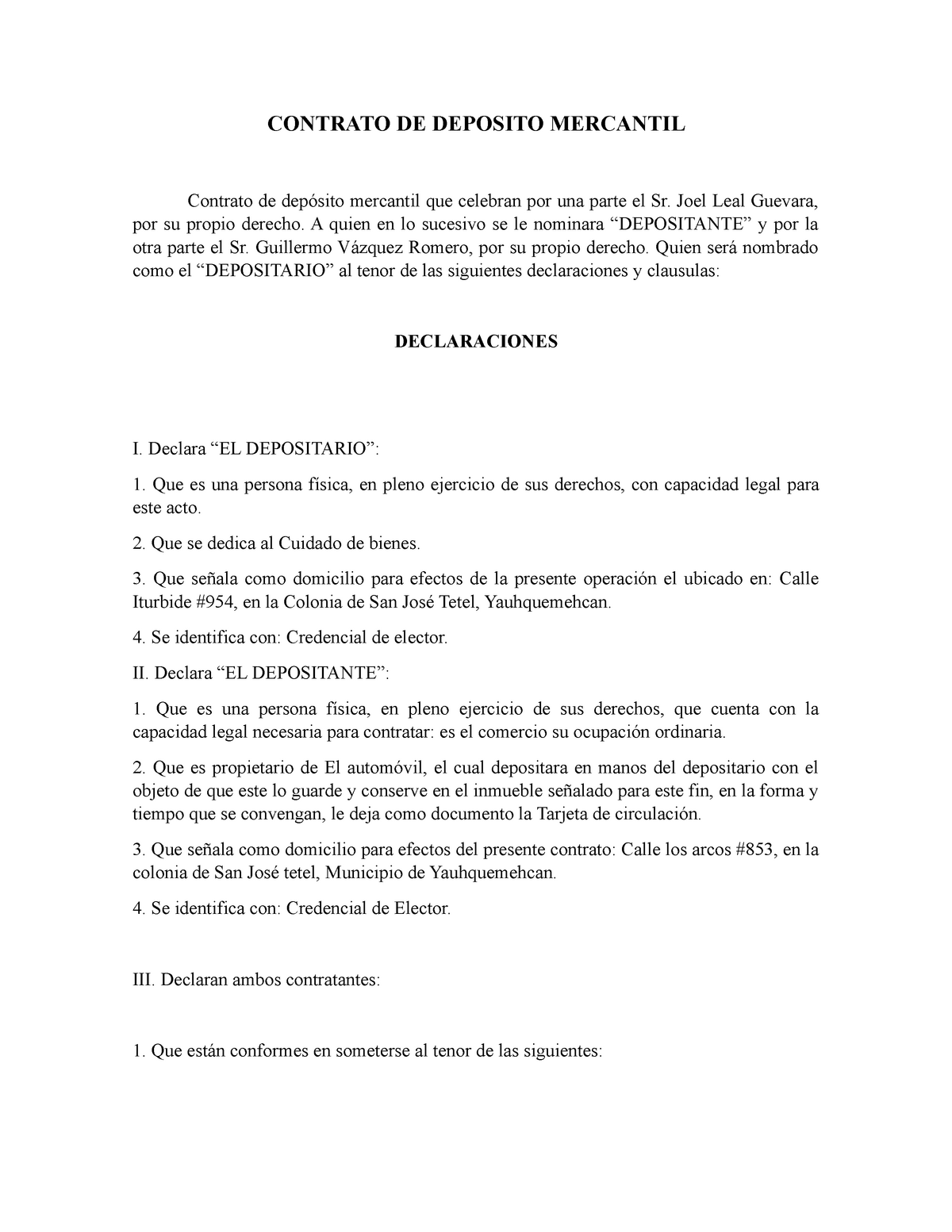 CONTRATO DE DEPOSITO MERCANTIL

Contrato de depósito mercantil que celebran por una parte el Sr. Joel Leal Guevara, por su propio derecho. A quien en lo sucesivo se le nominara “DEPOSITANTE” y por la otra parte el Sr. Guillermo Vázquez Romero, por su propio derecho. Quien será nombrado como el “DEPOSITARIO” al tenor de las siguientes declaraciones y clausulas:

DECLARACIONES

I. Declara “EL DEPOSITARIO”:

1. Que es una persona física, en pleno ejercicio de sus derechos, con capacidad legal para este acto.

2. Que se dedica al Cuidado de bienes.

3. Que señala como domicilio para efectos de la presente operación el ubicado en: Calle Iturbide #954, en la Colonia de San José Tetel, Yauhquemehcan.

4. Se identifica con: Credencial de elector.

II. Declara “EL DEPOSITANTE”:

1. Que es una persona física, en pleno ejercicio de sus derechos, que cuenta con la capacidad legal necesaria para contratar: es el comercio su ocupación ordinaria.

2. Que es propietario de El automóvil, el cual depositara en manos del depositario con el objeto de que este lo guarde y conserve en el inmueble señalado para este fin, en la forma y tiempo que se convengan, le deja como documento la Tarjeta de circulación.

3. Que señala como domicilio para efectos del presente contrato: Calle los arcos #853, en la colonia de San José tetel, Municipio de Yauhquemehcan.

4. Se identifica con: Credencial de Elector.

III. Declaran ambos contratantes:

1. Que están conformes en someterse al tenor de las siguientes: